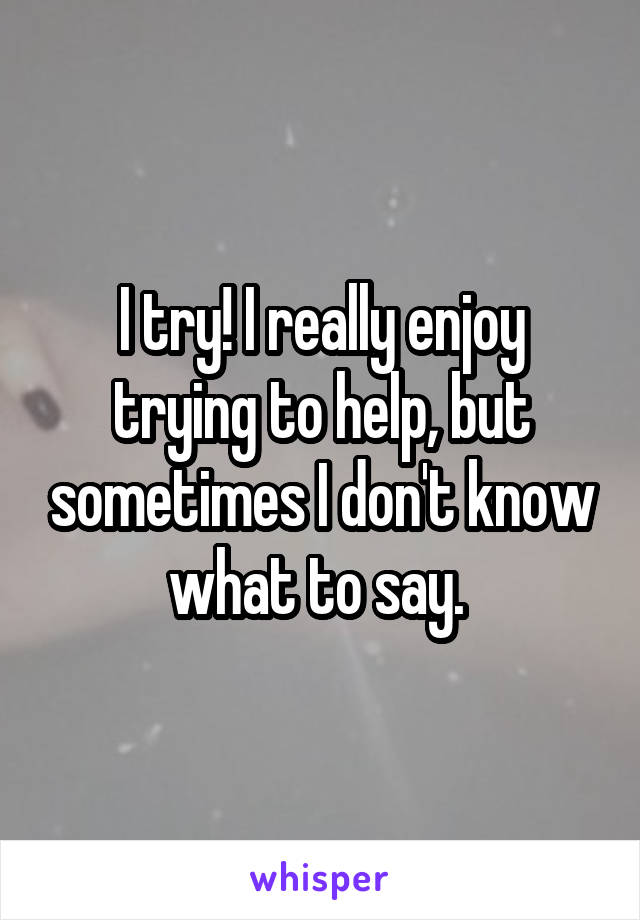 I try! I really enjoy trying to help, but sometimes I don't know what to say.

whisper